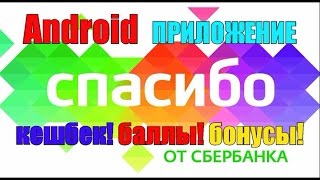 Android ПРИЛОЖЕНИЕ

спасибо

кешбек! баллы! бонусы!

ОТ СБЕРБАНКА